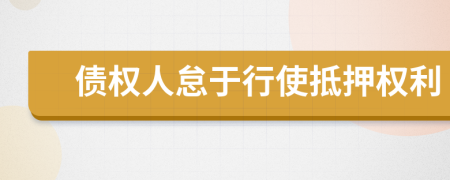 债权人怠于行使抵押权利